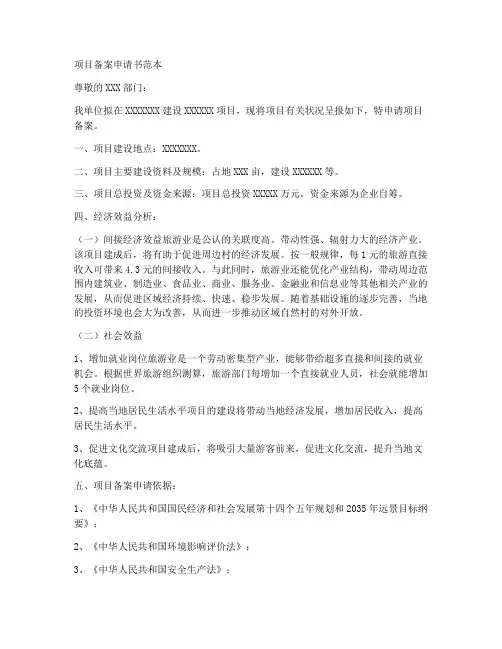 项目备案申请书范本

尊敬的 XXX 部门：

我单位拟在 XXXXXXX 建设 XXXXXX 项目，现将项目有关状况呈报如下，特申请项目备案。

一、项目建设地点：XXXXXXX。

二、项目主要建设资料及规模：占地 XXX 亩，建设 XXXXXX 等。

三、项目总投资及资金来源：项目总投资 XXXXX 万元。资金来源为企业自筹。

四、经济效益分析：

（一）间接经济效益旅游业是公认的关联度高、带动性强、辐射力大的经济产业。该项目建成后，将有助于促进周边村的经济发展。按一般规律，每 1 元的旅游直接收入可带来 4.3 元的间接收入。与此同时，旅游业还能优化产业结构，带动周边范围内建筑业、制造业、食品业、商业、服务业、金融业和信息业等其他相关产业的发展，从而促进区域经济持续、快速、稳步发展。随着基础设施的逐步完善，当地的投资环境也会大为改善，从而进一步推动区域自然村的对外开放。

（二）社会效益

1、增加就业岗位旅游业是一个劳动密集型产业，能够带给超多直接和间接的就业机会。根据世界旅游组织测算，旅游部门每增加一个直接就业人员，社会就能增加 5 个就业岗位。

2、提高当地居民生活水平项目的建设将带动当地经济发展，增加居民收入，提高居民生活水平。

3、促进文化交流项目建成后，将吸引大量游客前来，促进文化交流，提升当地文化底蕴。

五、项目备案申请依据：

1、《中华人民共和国国民经济和社会发展第十四个五年规划和 2035 年远景目标纲要》；

2、《中华人民共和国环境影响评价法》；

3、《中华人民共和国安全生产法》；